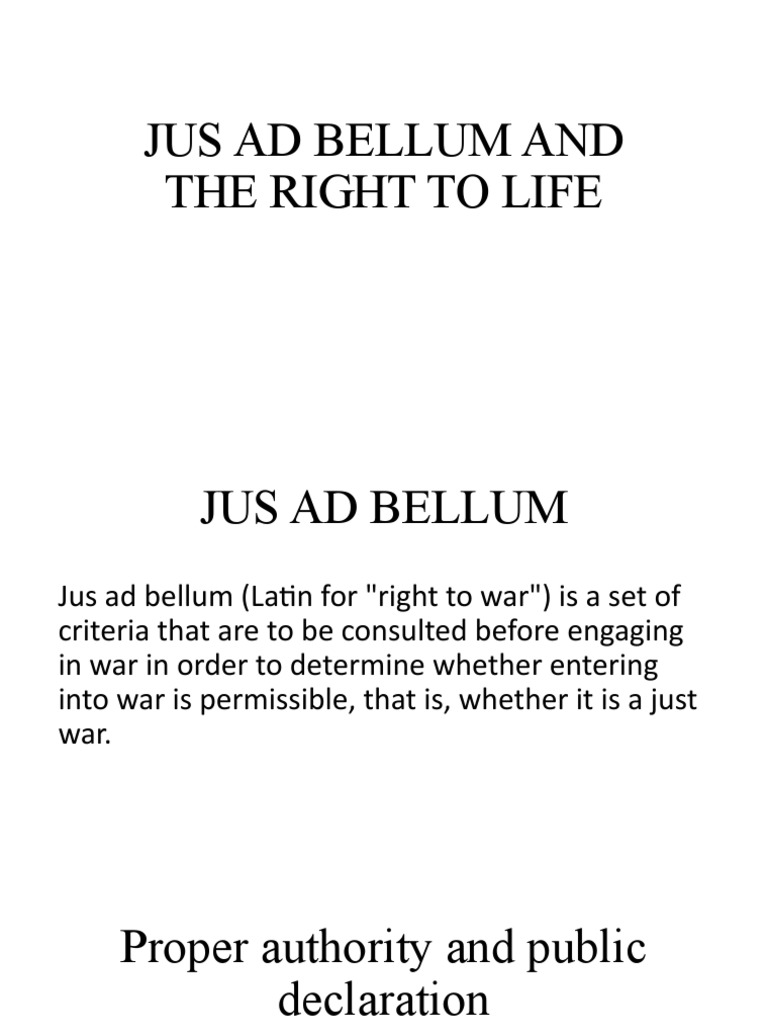 JUS AD BELLUM AND
THE RIGHT TO LIFE

JUS AD BELLUM

Jus ad bellum (Latin for "right to war") is a set of criteria that are to be consulted before engaging in war in order to determine whether entering into war is permissible, that is, whether it is a just war.

Proper authority and public declaration